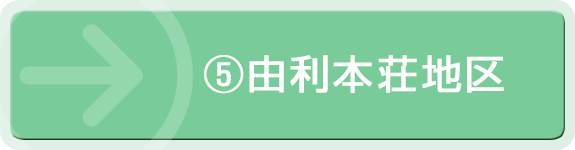 ⑤由利本荘地区